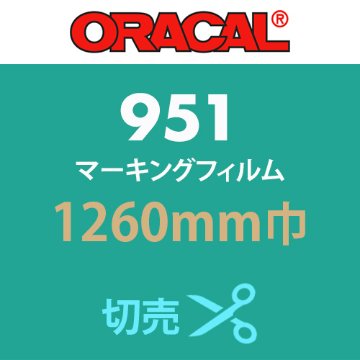 ORACAL®

951

マーキングフィルム

1260mm巾

切売